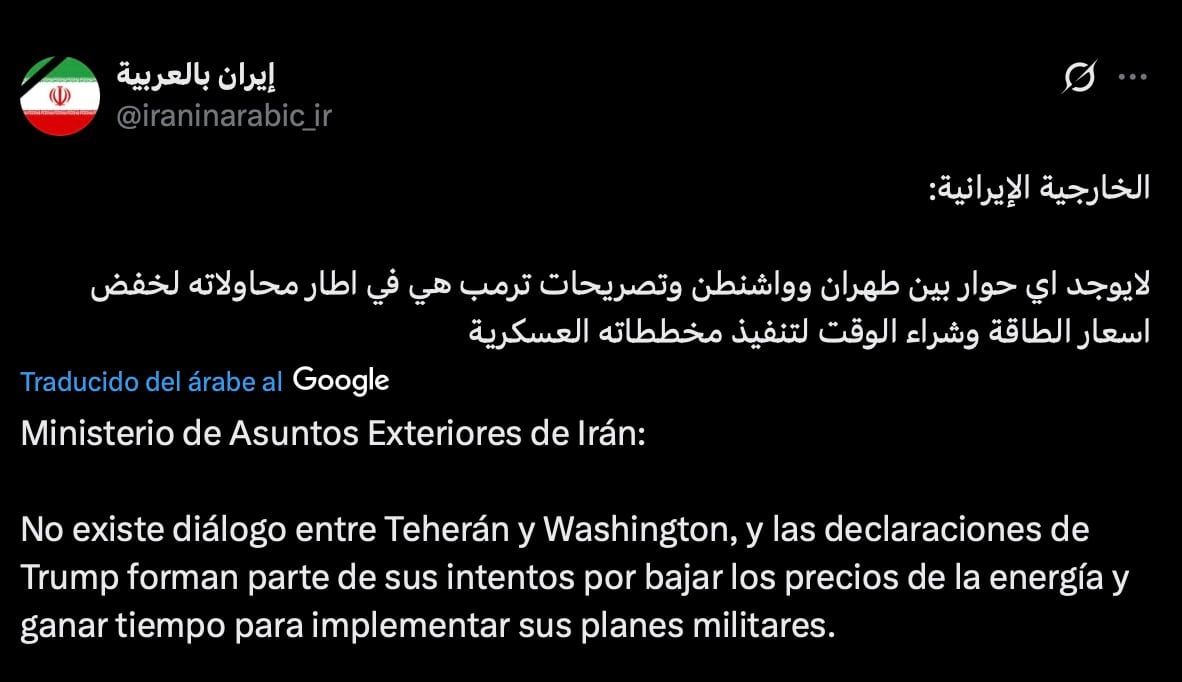 إيران بالعربية
@iraninarabic_ir

الخارجية الإيرانية:

لايوجد اي حوار بين طهران وواشنطن وتصريحات ترمب هي في اطار محاولاته لخفض اسعار الطاقة وشراء الوقت لتنفيذ مخططاته العسكرية

Traducido del árabe al Google

Ministerio de Asuntos Exteriores de Irán:

No existe diálogo entre Teherán y Washington, y las declaraciones de Trump forman parte de sus intentos por bajar los precios de la energía y ganar tiempo para implementar sus planes militares.